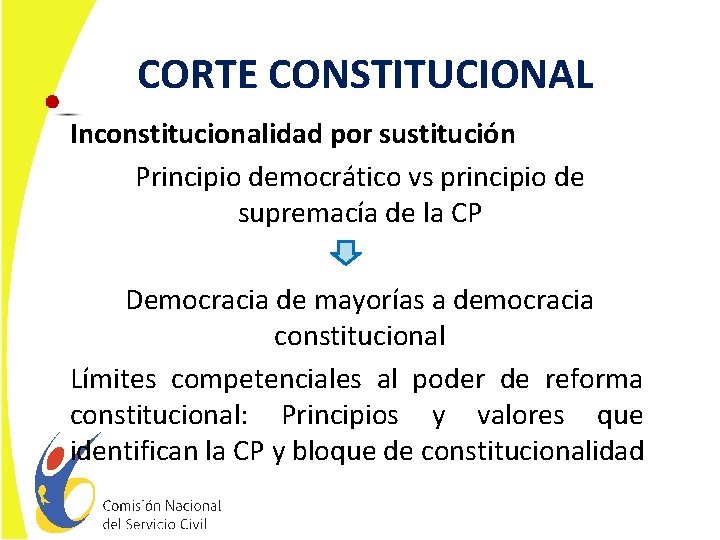 CORTE CONSTITUCIONAL

Inconstitucionalidad por sustitución

Principio democrático vs principio de supremacía de la CP

Democracia de mayorías a democracia constitucional

Límites competenciales al poder de reforma constitucional: Principios y valores que identifican la CP y bloque de constitucionalidad

Comisión Nacional del Servicio Civil